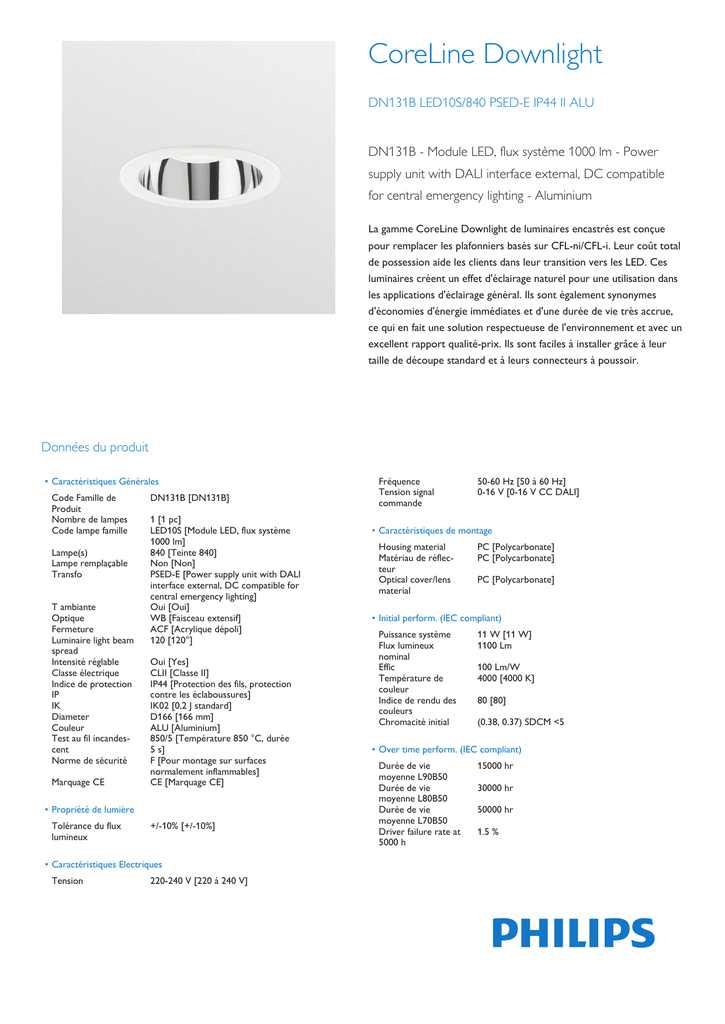 CoreLine Downlight

DN131B LED10S/840 PSED-E IP44 II ALU

DN131B - Module LED, flux système 1000 lm - Power supply unit with DALI interface external, DC compatible for central emergency lighting - Aluminium

La gamme CoreLine Downlight de luminaires encastrés est conçue pour remplacer les plafonniers basés sur CFL-ni/CFL-i. Leur coût total de possession aide les clients dans leur transition vers les LED. Ces luminaires créent un effet d'éclairage naturel pour une utilisation dans les applications d'éclairage général. Ils sont également synonymes d'économies d'énergie immédiates et d'une durée de vie très accrue, ce qui en fait une solution respectueuse de l'environnement et avec un excellent rapport qualité-prix. Ils sont faciles à installer grâce à leur taille de découpe standard et à leurs connecteurs à poussoir.

Données du produit

• Caractéristiques Générales

| | |
|---|---|
| Code Famille de Produit | DN131B [DN131B] |
| Nombre de lampes | 1 [1 pc] |
| Code lampe famille | LED10S [Module LED, flux système 1000 lm] |
| Lampe(s) | 840 [Teinte 840] |
| Lampe remplaçable | Non [Non] |
| Transfo | PSED-E [Power supply unit with DALI interface external, DC compatible for central emergency lighting] |
| T ambiante | Oui [Oui] |
| Optique | WB [Faisceau extensif] |
| Fermeture | ACF [Acrylique dépoli] |
| Luminaire light beam spread | 120 [120°] |
| Intensité réglable | Oui [Yes] |
| Classe électrique | CLII [Classe II] |
| Indice de protection IP | IP44 [Protection des fils, protection contre les éclaboussures] |
| IK | IK02 [0,2 J standard] |
| Diameter | D166 [166 mm] |
| Couleur | ALU [Aluminium] |
| Test au fil incandescent | 850/5 [Température 850 °C, durée 5 s] |
| Norme de sécurité | F [Pour montage sur surfaces normalement inflammables] |
| Marquage CE | CE [Marquage CE] |

• Propriété de lumière

| | |
|---|---|
| Tolérance du flux lumineux | +/-10% [+/-10%] |

• Caractéristiques Electriques

| | |
|---|---|
| Tension | 220-240 V [220 à 240 V] |
| Fréquence | 50-60 Hz [50 à 60 Hz] |
| Tension signal commande | 0-16 V [0-16 V CC DALI] |

• Caractéristiques de montage

| | |
|---|---|
| Housing material | PC [Polycarbonate] |
| Matériau de réflecteur | PC [Polycarbonate] |
| Optical cover/lens material | PC [Polycarbonate] |

• Initial perform. (IEC compliant)

| | |
|---|---|
| Puissance système | 11 W [11 W] |
| Flux lumineux nominal | 1100 Lm |
| Effic | 100 Lm/W |
| Température de couleur | 4000 [4000 K] |
| Indice de rendu des couleurs | 80 [80] |
| Chromacité initial | (0.38, 0.37) SDCM <5 |

• Over time perform. (IEC compliant)

| | |
|---|---|
| Durée de vie moyenne L90B50 | 15000 hr |
| Durée de vie moyenne L80B50 | 30000 hr |
| Durée de vie moyenne L70B50 | 50000 hr |
| Driver failure rate at 5000 h | 1.5 % |

PHILIPS